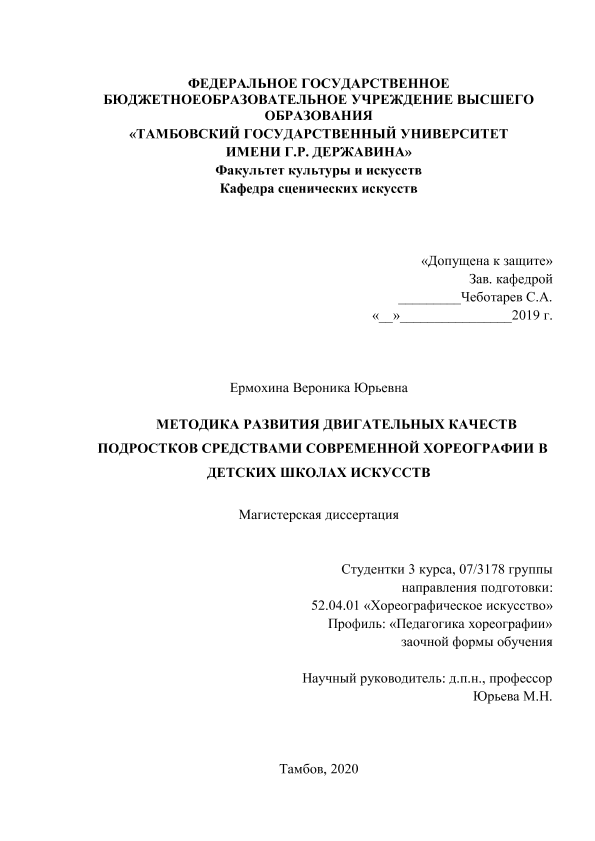 ФЕДЕРАЛЬНОЕ ГОСУДАРСТВЕННОЕ БЮДЖЕТНОЕОБРАЗОВАТЕЛЬНОЕ УЧРЕЖДЕНИЕ ВЫСШЕГО ОБРАЗОВАНИЯ
«ТАМБОВСКИЙ ГОСУДАРСТВЕННЫЙ УНИВЕРСИТЕТ ИМЕНИ Г.Р. ДЕРЖАВИНА»
Факультет культуры и искусств
Кафедра сценических искусств

«Допущена к защите»
Зав. кафедрой
_________Чеботарев С.А.
«__»________________2019 г.

Ермохина Вероника Юрьевна

МЕТОДИКА РАЗВИТИЯ ДВИГАТЕЛЬНЫХ КАЧЕСТВ ПОДРОСТКОВ СРЕДСТВАМИ СОВРЕМЕННОЙ ХОРЕОГРАФИИ В ДЕТСКИХ ШКОЛАХ ИСКУССТВ

Магистерская диссертация

Студентки 3 курса, 07/3178 группы
направления подготовки:
52.04.01 «Хореографическое искусство»
Профиль: «Педагогика хореографии»
заочной формы обучения

Научный руководитель: д.п.н., профессор
Юрьева М.Н.

Тамбов, 2020